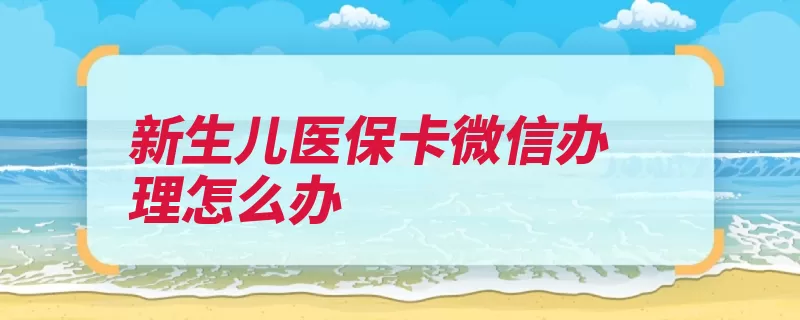 新生儿医保卡微信办理怎么办